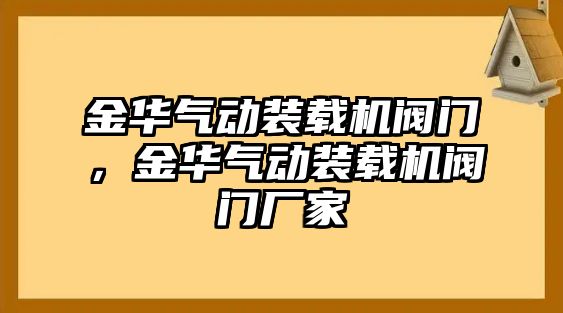 金华气动装载机阀门，金华气动装载机阀门厂家